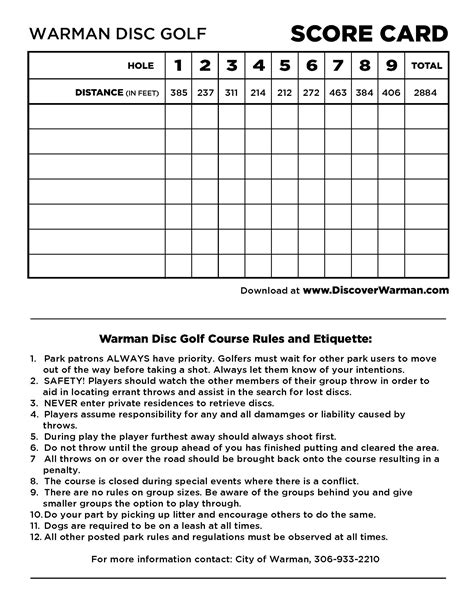 WARMAN DISC GOLF

SCORE CARD

| HOLE | 1 | 2 | 3 | 4 | 5 | 6 | 7 | 8 | 9 | TOTAL |
|---|---|---|---|---|---|---|---|---|---|---|
| DISTANCE (IN FEET) | 385 | 237 | 311 | 214 | 212 | 272 | 463 | 384 | 406 | 2884 |
| | | | | | | | | | | |
| | | | | | | | | | | |
| | | | | | | | | | | |
| | | | | | | | | | | |
| | | | | | | | | | | |
| | | | | | | | | | | |
| | | | | | | | | | | |

Download at www.DiscoverWarman.com

Warman Disc Golf Course Rules and Etiquette:

1. Park patrons ALWAYS have priority. Golfers must wait for other park users to move out of the way before taking a shot. Always let them know of your intentions.
2. SAFETY! Players should watch the other members of their group throw in order to aid in locating errant throws and assist in the search for lost discs.
3. NEVER enter private residences to retrieve discs.
4. Players assume responsibility for any and all damamges or liability caused by throws.
5. During play the player furthest away should always shoot first.
6. Do not throw until the group ahead of you has finished putting and cleared the area.
7 All throws on or over the road should be brought back onto the course resulting in a penalty.
8. The course is closed during special events where there is a conflict.
9. There are no rules on group sizes. Be aware of the groups behind you and give smaller groups the option to play through.
10. Do your part by picking up litter and encourage others to do the same.
11. Dogs are required to be on a leash at all times.
12. All other posted park rules and regulations must be observed at all times.

For more information contact: City of Warman, 306-933-2210